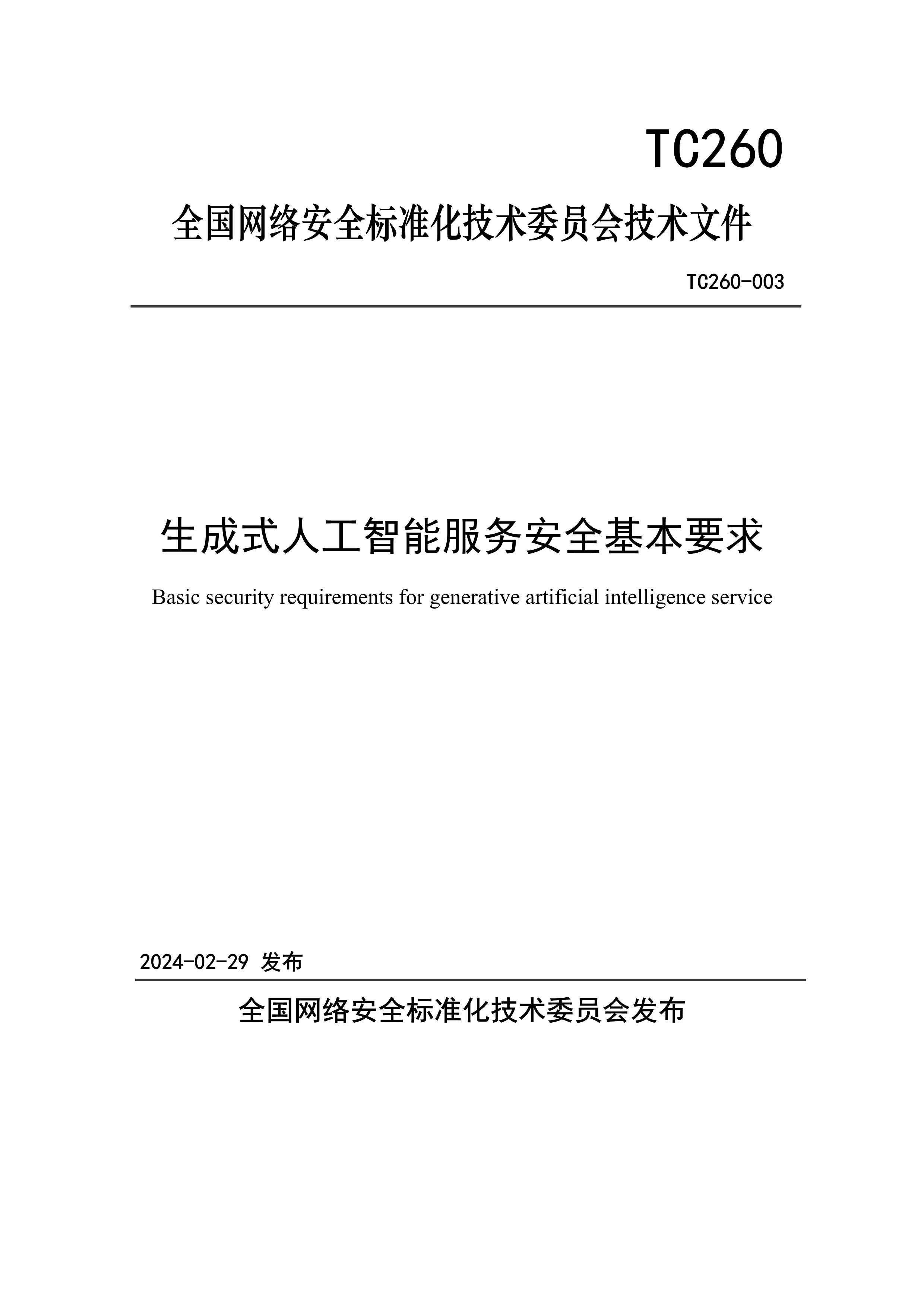 TC260

全国网络安全标准化技术委员会技术文件

TC260-003

生成式人工智能服务安全基本要求

Basic security requirements for generative artificial intelligence service

2024-02-29 发布

全国网络安全标准化技术委员会发布